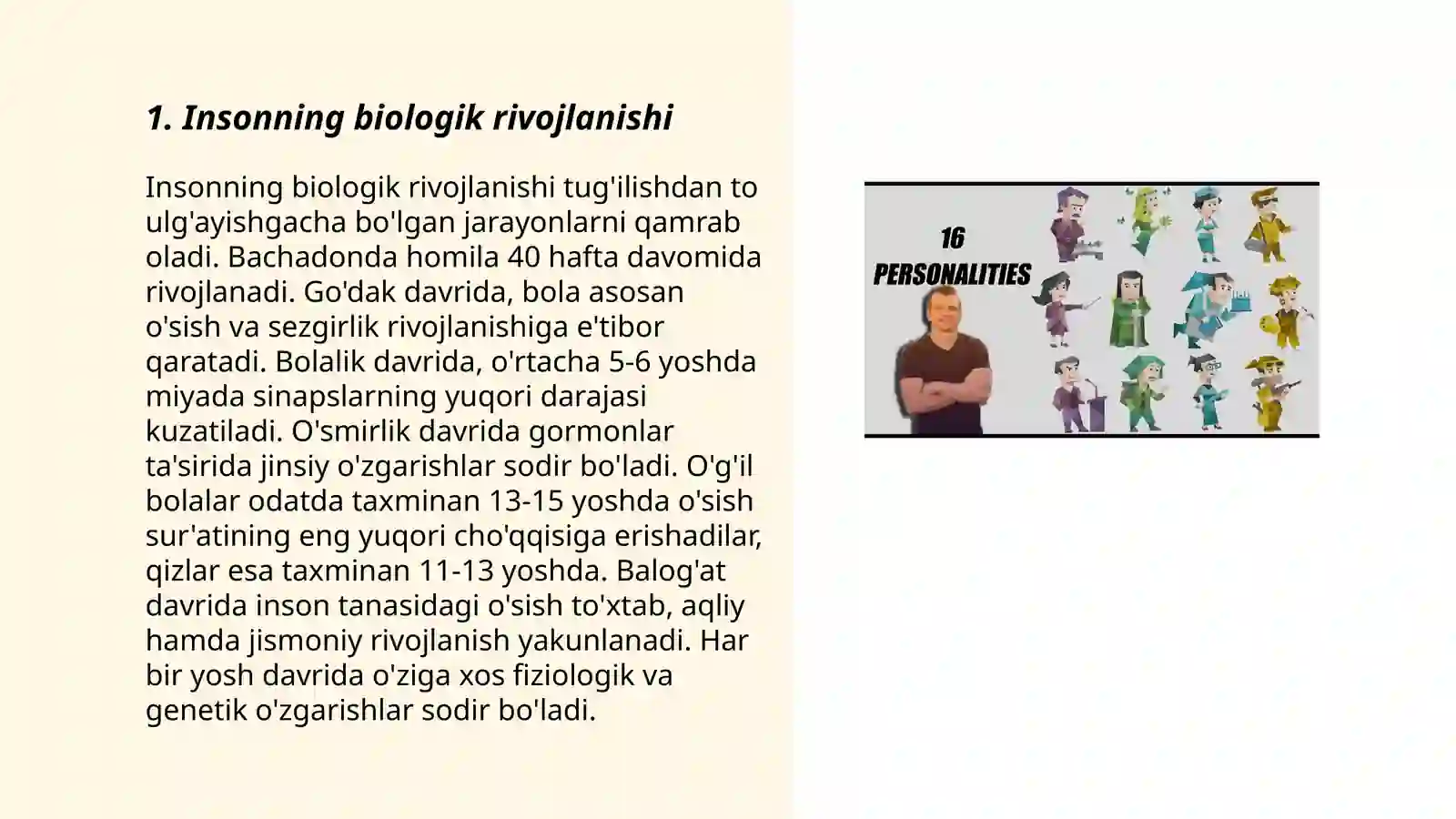 1. Insonning biologik rivojlanishi

Insonning biologik rivojlanishi tug'ilishdan to ulg'ayishgacha bo'lgan jarayonlarni qamrab oladi. Bachadonda homila 40 hafta davomida rivojlanadi. Go'dak davrida, bola asosan o'sish va sezgirlik rivojlanishiga e'tibor qaratadi. Bolalik davrida, o'rtacha 5-6 yoshda miyada sinapslarning yuqori darajasi kuzatiladi. O'smirlik davrida gormonlar ta'sirida jinsiy o'zgarishlar sodir bo'ladi. O'g'il bolalar odatda taxminan 13-15 yoshda o'sish sur'atining eng yuqori cho'qqisiga erishadilar, qizlar esa taxminan 11-13 yoshda. Balog'at davrida inson tanasidagi o'sish to'xtab, aqliy hamda jismoniy rivojlanish yakunlanadi. Har bir yosh davrida o'ziga xos fiziologik va genetik o'zgarishlar sodir bo'ladi.

16 PERSONALITIES